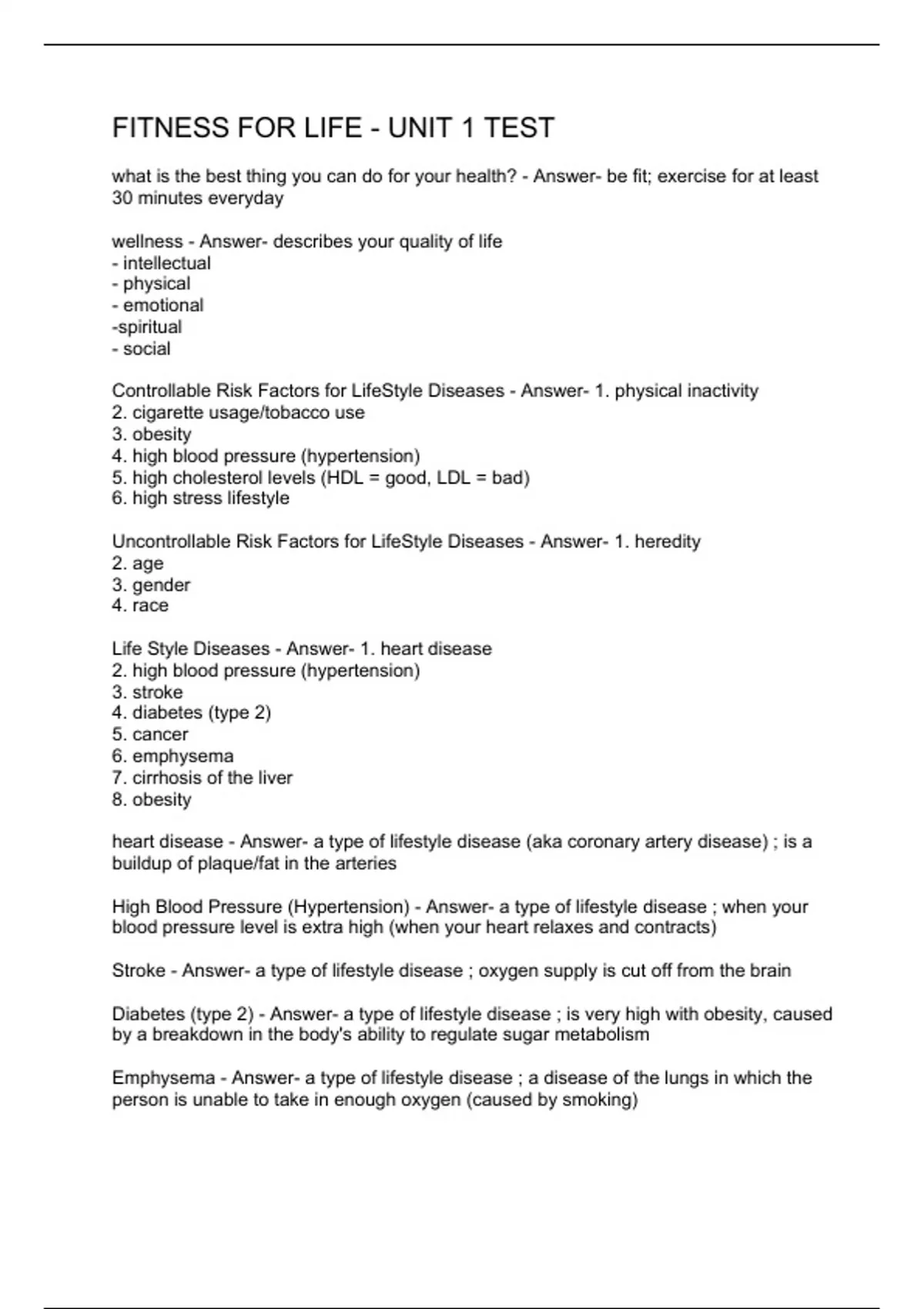 FITNESS FOR LIFE - UNIT 1 TEST

what is the best thing you can do for your health? - Answer- be fit; exercise for at least 30 minutes everyday

wellness - Answer- describes your quality of life
- intellectual
- physical
- emotional
-spiritual
- social

Controllable Risk Factors for LifeStyle Diseases - Answer- 1. physical inactivity
2. cigarette usage/tobacco use
3. obesity
4. high blood pressure (hypertension)
5. high cholesterol levels (HDL = good, LDL = bad)
6. high stress lifestyle

Uncontrollable Risk Factors for LifeStyle Diseases - Answer- 1. heredity
2. age
3. gender
4. race

Life Style Diseases - Answer- 1. heart disease
2. high blood pressure (hypertension)
3. stroke
4. diabetes (type 2)
5. cancer
6. emphysema
7. cirrhosis of the liver
8. obesity

heart disease - Answer- a type of lifestyle disease (aka coronary artery disease) ; is a buildup of plaque/fat in the arteries

High Blood Pressure (Hypertension) - Answer- a type of lifestyle disease ; when your blood pressure level is extra high (when your heart relaxes and contracts)

Stroke - Answer- a type of lifestyle disease ; oxygen supply is cut off from the brain

Diabetes (type 2) - Answer- a type of lifestyle disease ; is very high with obesity, caused by a breakdown in the body's ability to regulate sugar metabolism

Emphysema - Answer- a type of lifestyle disease ; a disease of the lungs in which the person is unable to take in enough oxygen (caused by smoking)